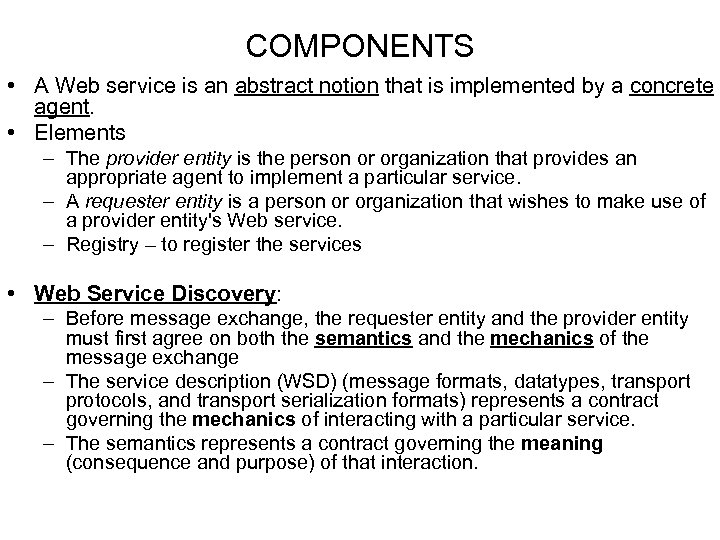 COMPONENTS

• A Web service is an abstract notion that is implemented by a concrete agent.
• Elements
  – The provider entity is the person or organization that provides an appropriate agent to implement a particular service.
  – A requester entity is a person or organization that wishes to make use of a provider entity's Web service.
  – Registry – to register the services

• Web Service Discovery:
  – Before message exchange, the requester entity and the provider entity must first agree on both the semantics and the mechanics of the message exchange
  – The service description (WSD) (message formats, datatypes, transport protocols, and transport serialization formats) represents a contract governing the mechanics of interacting with a particular service.
  – The semantics represents a contract governing the meaning (consequence and purpose) of that interaction.